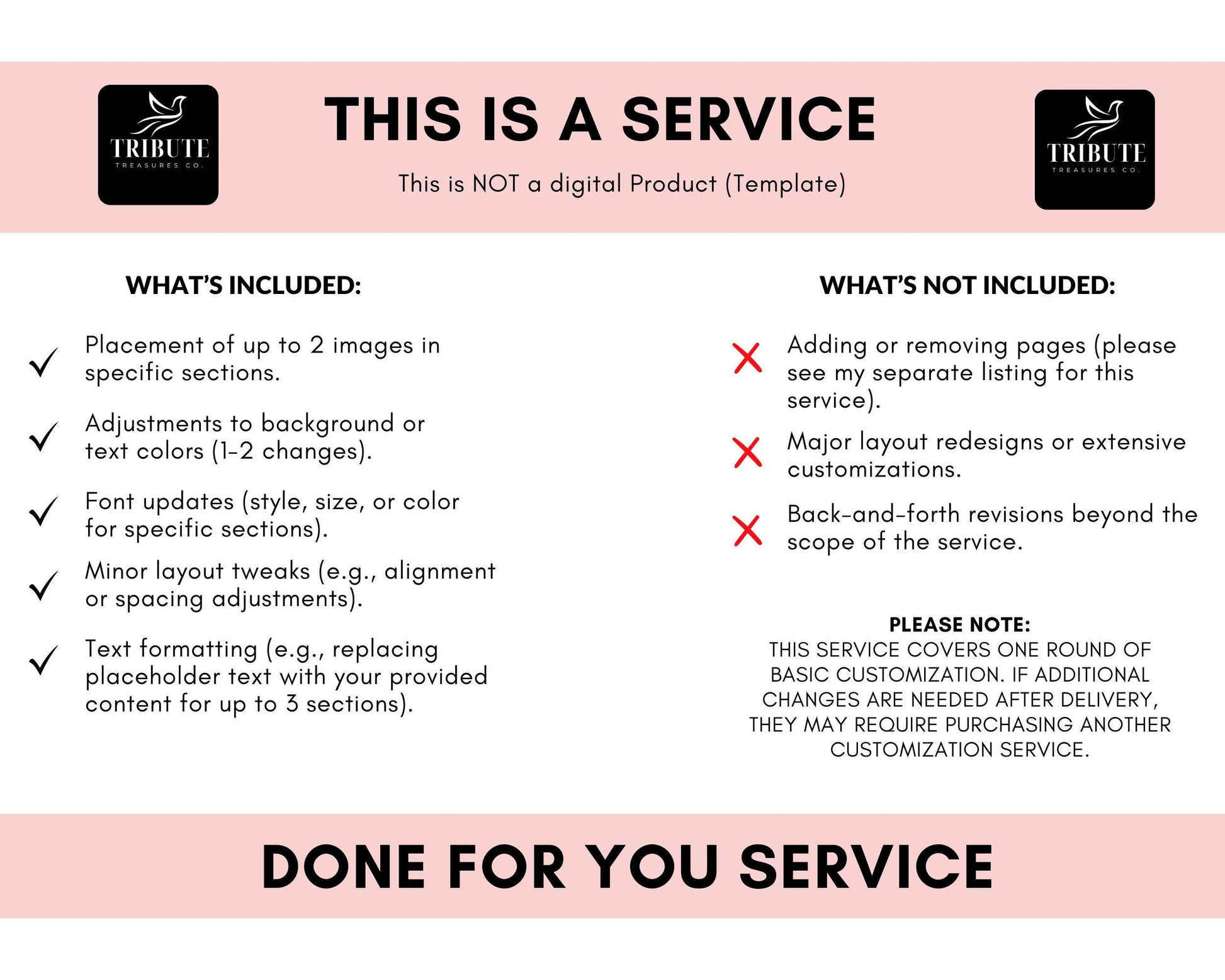 TRIBUTE
TREASURES CO.

THIS IS A SERVICE

This is NOT a digital Product (Template)

TRIBUTE
TREASURES CO.

WHAT'S INCLUDED:

Placement of up to 2 images in specific sections.

Adjustments to background or text colors (1-2 changes).

Font updates (style, size, or color for specific sections).

Minor layout tweaks (e.g., alignment or spacing adjustments).

Text formatting (e.g., replacing placeholder text with your provided content for up to 3 sections).

WHAT'S NOT INCLUDED:

Adding or removing pages (please see my separate listing for this service).

Major layout redesigns or extensive customizations.

Back-and-forth revisions beyond the scope of the service.

PLEASE NOTE:
THIS SERVICE COVERS ONE ROUND OF BASIC CUSTOMIZATION. IF ADDITIONAL CHANGES ARE NEEDED AFTER DELIVERY, THEY MAY REQUIRE PURCHASING ANOTHER CUSTOMIZATION SERVICE.

DONE FOR YOU SERVICE